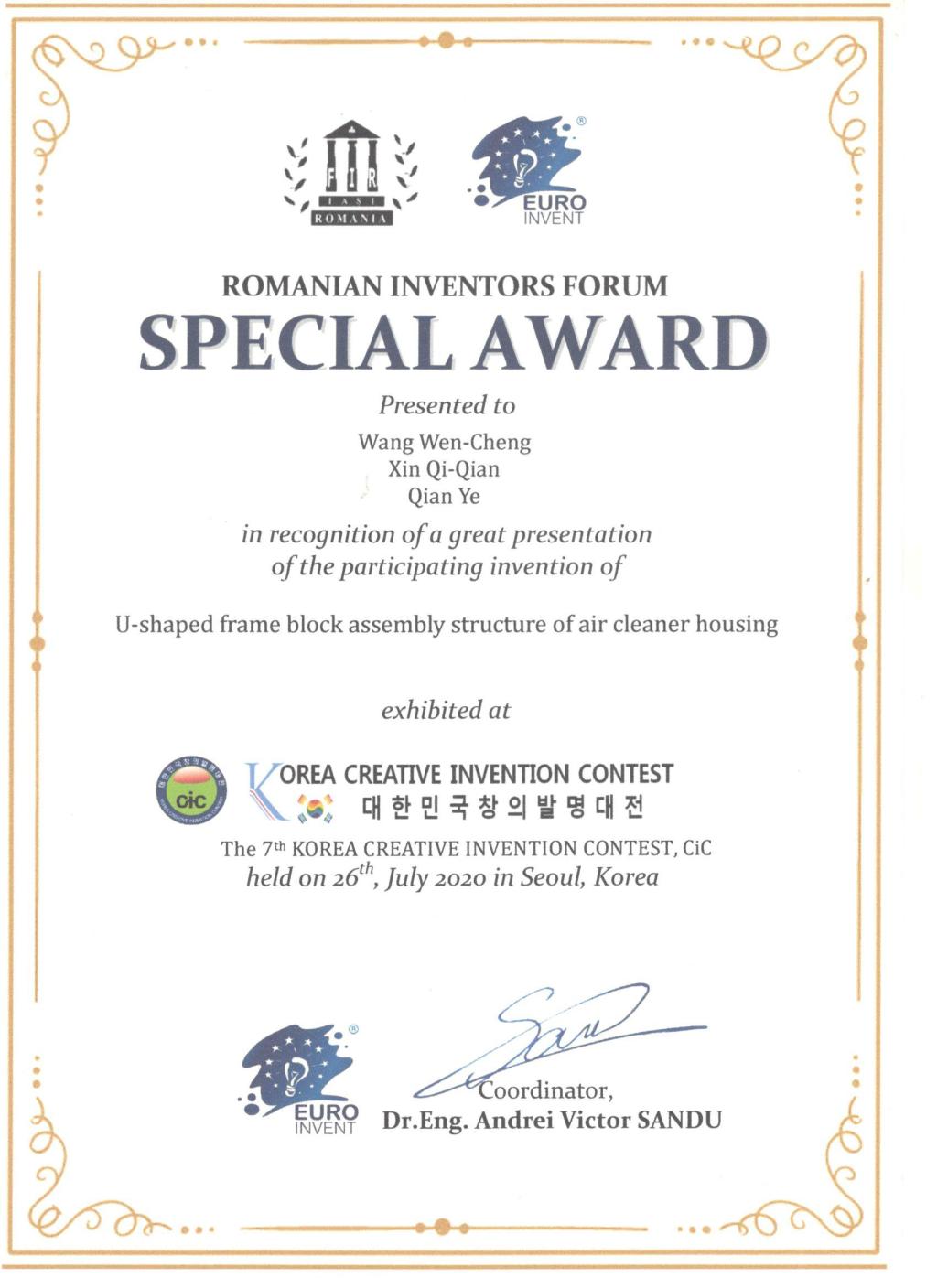 FIR
IASI
ROMANIA

EURO INVENT

ROMANIAN INVENTORS FORUM
SPECIAL AWARD

Presented to
Wang Wen-Cheng
Xin Qi-Qian
Qian Ye

in recognition of a great presentation of the participating invention of

U-shaped frame block assembly structure of air cleaner housing

exhibited at

CiC
KOREA CREATIVE INVENTION CONTEST
대한민국창의발명대전

The 7th KOREA CREATIVE INVENTION CONTEST, CiC
held on 26th, July 2020 in Seoul, Korea

EURO INVENT

Coordinator,
Dr.Eng. Andrei Victor SANDU